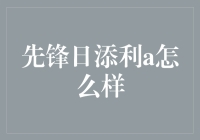 先锋日添利a怎么样